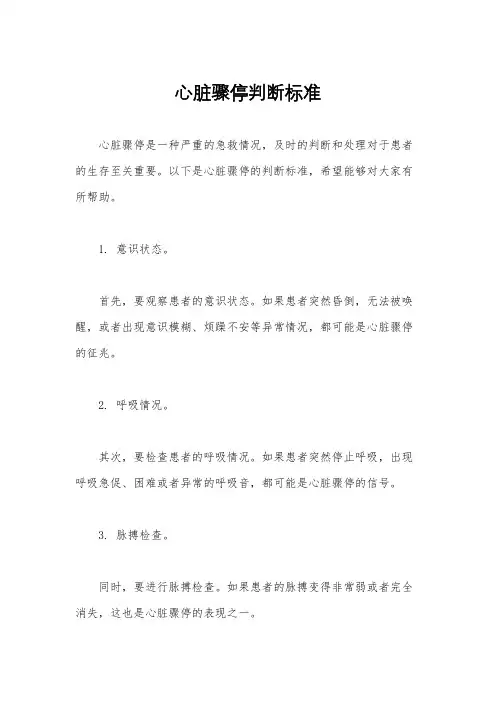 心脏骤停判断标准

心脏骤停是一种严重的急救情况，及时的判断和处理对于患者的生存至关重要。以下是心脏骤停的判断标准，希望能够对大家有所帮助。

1. 意识状态。

首先，要观察患者的意识状态。如果患者突然昏倒，无法被唤醒，或者出现意识模糊、烦躁不安等异常情况，都可能是心脏骤停的征兆。

2. 呼吸情况。

其次，要检查患者的呼吸情况。如果患者突然停止呼吸，出现呼吸急促、困难或者异常的呼吸音，都可能是心脏骤停的信号。

3. 脉搏检查。

同时，要进行脉搏检查。如果患者的脉搏变得非常弱或者完全消失，这也是心脏骤停的表现之一。